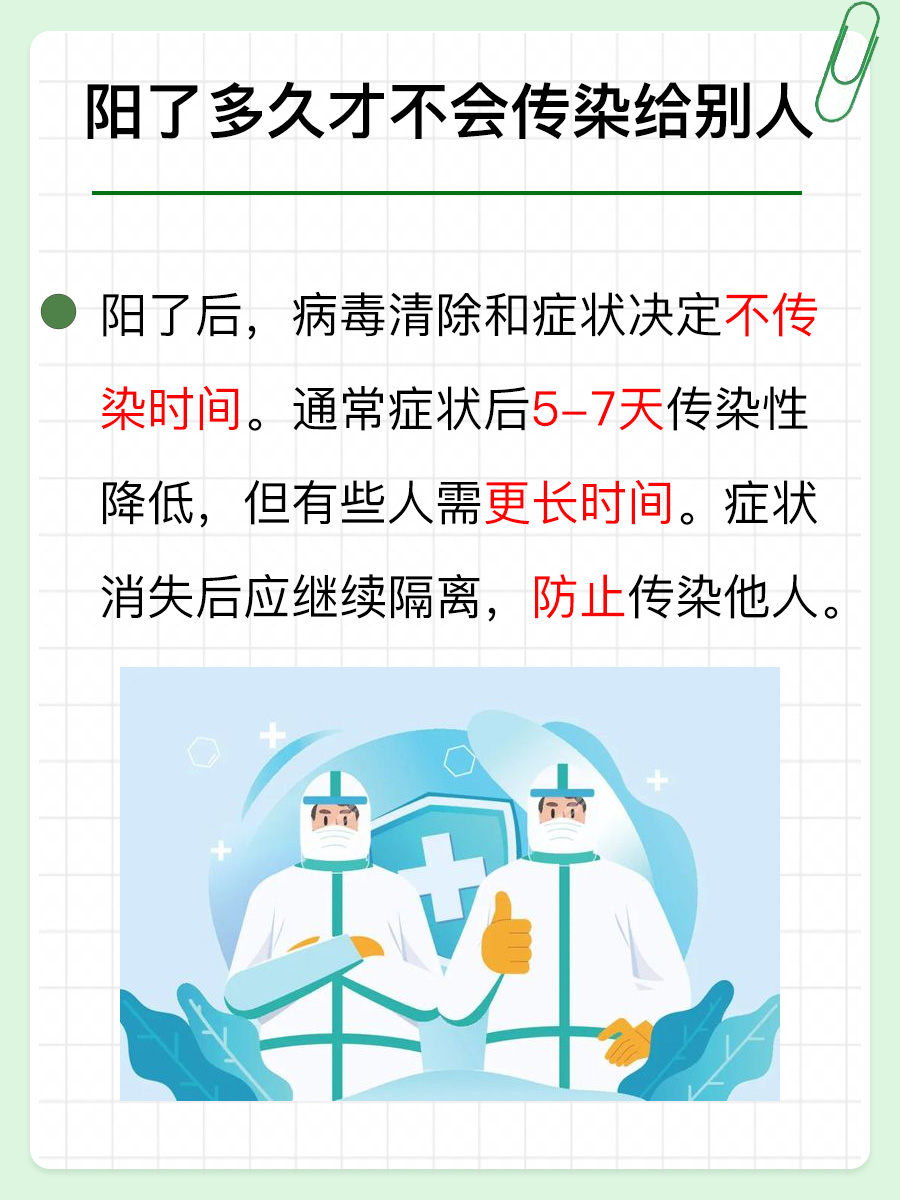 阳了多久才不会传染给别人

阳了后，病毒清除和症状决定不传染时间。通常症状后5-7天传染性降低，但有些人需更长时间。症状消失后应继续隔离，防止传染他人。